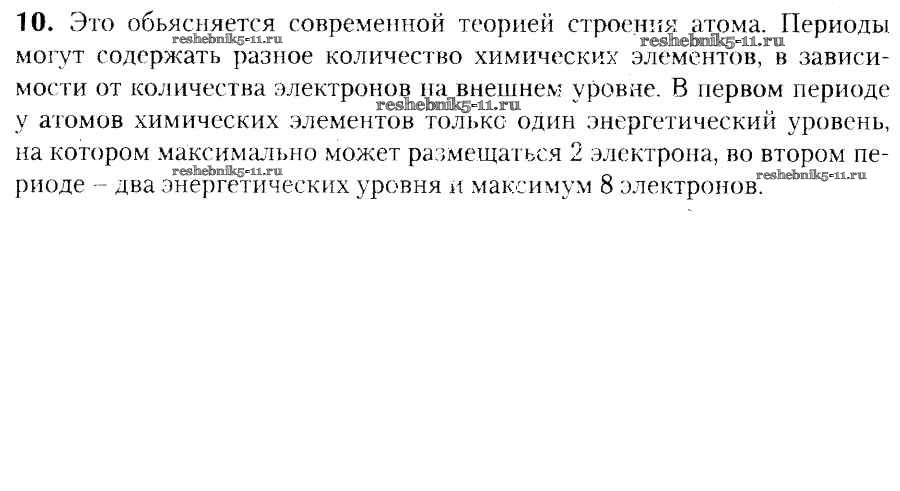 10. Это обьясняется современной теорией строения атома. Периоды могут содержать разное количество химических элементов, в зависимости от количества электронов на внешнем уровне. В первом периоде у атомов химических элементов только один энергетический уровень, на котором максимально может размещаться 2 электрона, во втором периоде – два энергетических уровня и максимум 8 электронов.

reshebnik5-11.ru